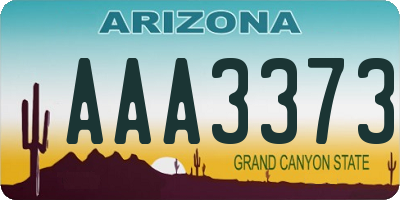 ARIZONA

AAA3373

GRAND CANYON STATE